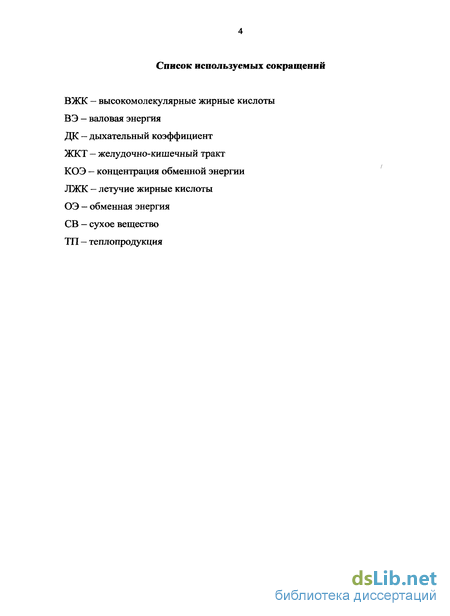 4

Список используемых сокращений

ВЖК – высокомолекулярные жирные кислоты

ВЭ – валовая энергия

ДК – дыхательный коэффициент

ЖКТ – желудочно-кишечный тракт

КОЭ – концентрация обменной энергии

ЛЖК – летучие жирные кислоты

ОЭ – обменная энергия

СВ – сухое вещество

ТП – теплопродукция

dsLib.net
библиотека диссертаций